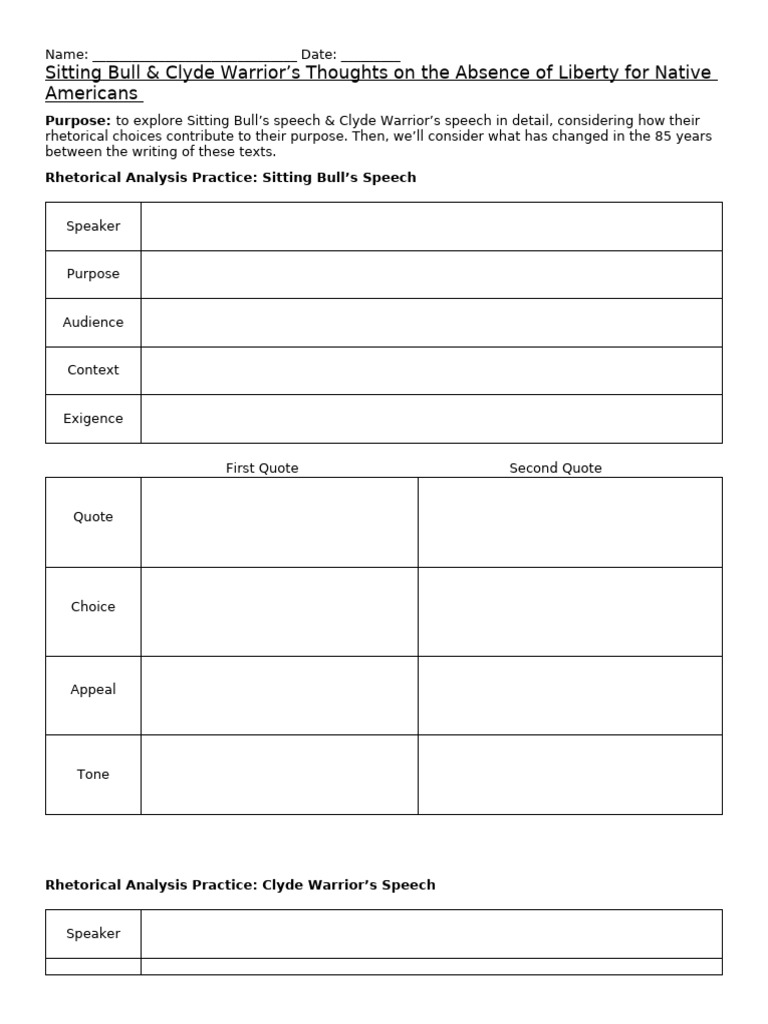 Name: ____ Date: ____

Sitting Bull & Clyde Warrior's Thoughts on the Absence of Liberty for Native Americans

Purpose: to explore Sitting Bull's speech & Clyde Warrior's speech in detail, considering how their rhetorical choices contribute to their purpose. Then, we'll consider what has changed in the 85 years between the writing of these texts.

Rhetorical Analysis Practice: Sitting Bull's Speech

| Speaker | |
|---|---|
| Purpose | |
| Audience | |
| Context | |
| Exigence | |

| | First Quote | Second Quote |
|---|---|---|
| Quote | | |
| Choice | | |
| Appeal | | |
| Tone | | |

Rhetorical Analysis Practice: Clyde Warrior's Speech

| Speaker | |
|---|---|
| | |